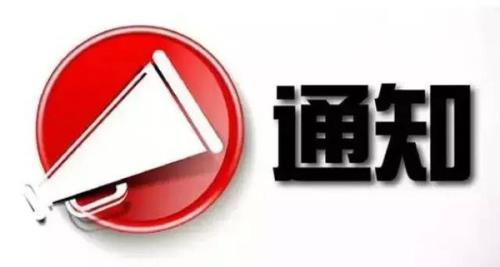 通知